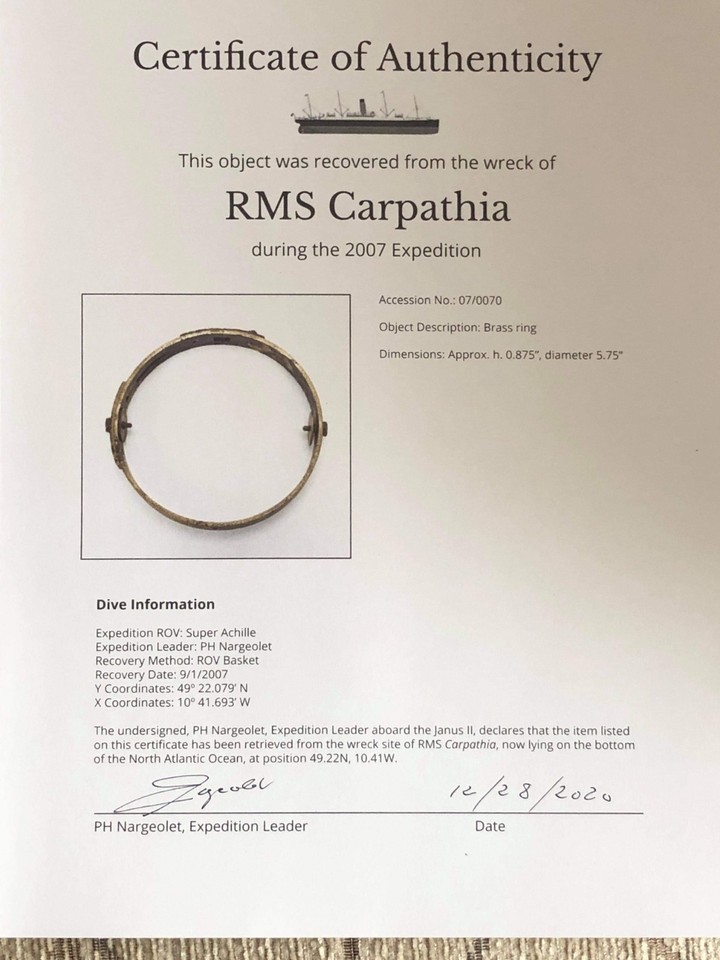 Certificate of Authenticity

This object was recovered from the wreck of

RMS Carpathia

during the 2007 Expedition

Accession No.: 07/0070

Object Description: Brass ring

Dimensions: Approx. h. 0.875", diameter 5.75"

Dive Information

Expedition ROV: Super Achille
Expedition Leader: PH Nargeolet
Recovery Method: ROV Basket
Recovery Date: 9/1/2007
Y Coordinates: 49° 22.079' N
X Coordinates: 10° 41.693' W

The undersigned, PH Nargeolet, Expedition Leader aboard the Janus II, declares that the item listed on this certificate has been retrieved from the wreck site of RMS Carpathia, now lying on the bottom of the North Atlantic Ocean, at position 49.22N, 10.41W.

Nargeolet

12/28/2020

PH Nargeolet, Expedition Leader

Date